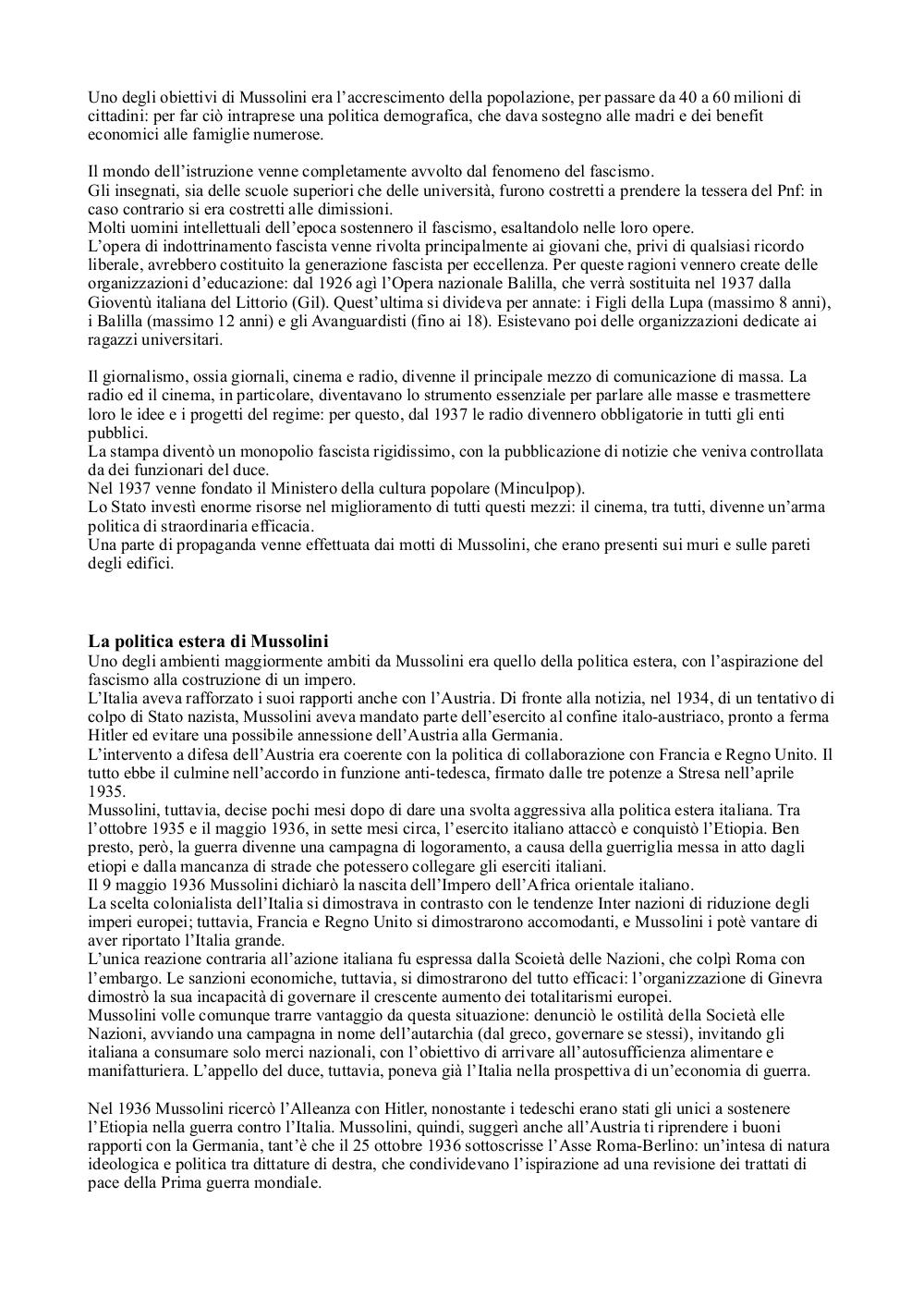 Uno degli obiettivi di Mussolini era l'accrescimento della popolazione, per passare da 40 a 60 milioni di cittadini: per far ciò intraprese una politica demografica, che dava sostegno alle madri e dei benefit economici alle famiglie numerose.

Il mondo dell'istruzione venne completamente avvolto dal fenomeno del fascismo.
Gli insegnati, sia delle scuole superiori che delle università, furono costretti a prendere la tessera del Pnf: in caso contrario si era costretti alle dimissioni.
Molti uomini intellettuali dell'epoca sostennero il fascismo, esaltandolo nelle loro opere.
L'opera di indottrinamento fascista venne rivolta principalmente ai giovani che, privi di qualsiasi ricordo liberale, avrebbero costituito la generazione fascista per eccellenza. Per queste ragioni vennero create delle organizzazioni d'educazione: dal 1926 agì l'Opera nazionale Balilla, che verrà sostituita nel 1937 dalla Gioventù italiana del Littorio (Gil). Quest'ultima si divideva per annate: i Figli della Lupa (massimo 8 anni), i Balilla (massimo 12 anni) e gli Avanguardisti (fino ai 18). Esistevano poi delle organizzazioni dedicate ai ragazzi universitari.

Il giornalismo, ossia giornali, cinema e radio, divenne il principale mezzo di comunicazione di massa. La radio ed il cinema, in particolare, diventavano lo strumento essenziale per parlare alle masse e trasmettere loro le idee e i progetti del regime: per questo, dal 1937 le radio divennero obbligatorie in tutti gli enti pubblici.
La stampa diventò un monopolio fascista rigidissimo, con la pubblicazione di notizie che veniva controllata da dei funzionari del duce.
Nel 1937 venne fondato il Ministero della cultura popolare (Minculpop).
Lo Stato investì enorme risorse nel miglioramento di tutti questi mezzi: il cinema, tra tutti, divenne un'arma politica di straordinaria efficacia.
Una parte di propaganda venne effettuata dai motti di Mussolini, che erano presenti sui muri e sulle pareti degli edifici.

La politica estera di Mussolini
Uno degli ambienti maggiormente ambiti da Mussolini era quello della politica estera, con l'aspirazione del fascismo alla costruzione di un impero.
L'Italia aveva rafforzato i suoi rapporti anche con l'Austria. Di fronte alla notizia, nel 1934, di un tentativo di colpo di Stato nazista, Mussolini aveva mandato parte dell'esercito al confine italo-austriaco, pronto a ferma Hitler ed evitare una possibile annessione dell'Austria alla Germania.
L'intervento a difesa dell'Austria era coerente con la politica di collaborazione con Francia e Regno Unito. Il tutto ebbe il culmine nell'accordo in funzione anti-tedesca, firmato dalle tre potenze a Stresa nell'aprile 1935.
Mussolini, tuttavia, decise pochi mesi dopo di dare una svolta aggressiva alla politica estera italiana. Tra l'ottobre 1935 e il maggio 1936, in sette mesi circa, l'esercito italiano attaccò e conquistò l'Etiopia. Ben presto, però, la guerra divenne una campagna di logoramento, a causa della guerriglia messa in atto dagli etiopi e dalla mancanza di strade che potessero collegare gli eserciti italiani.
Il 9 maggio 1936 Mussolini dichiarò la nascita dell'Impero dell'Africa orientale italiano.
La scelta colonialista dell'Italia si dimostrava in contrasto con le tendenze Inter nazioni di riduzione degli imperi europei; tuttavia, Francia e Regno Unito si dimostrarono accomodanti, e Mussolini i potè vantare di aver riportato l'Italia grande.
L'unica reazione contraria all'azione italiana fu espressa dalla Scoietà delle Nazioni, che colpì Roma con l'embargo. Le sanzioni economiche, tuttavia, si dimostrarono del tutto efficaci: l'organizzazione di Ginevra dimostrò la sua incapacità di governare il crescente aumento dei totalitarismi europei.
Mussolini volle comunque trarre vantaggio da questa situazione: denunciò le ostilità della Società elle Nazioni, avviando una campagna in nome dell'autarchia (dal greco, governare se stessi), invitando gli italiana a consumare solo merci nazionali, con l'obiettivo di arrivare all'autosufficienza alimentare e manifatturiera. L'appello del duce, tuttavia, poneva già l'Italia nella prospettiva di un'economia di guerra.

Nel 1936 Mussolini ricercò l'Alleanza con Hitler, nonostante i tedeschi erano stati gli unici a sostenere l'Etiopia nella guerra contro l'Italia. Mussolini, quindi, suggerì anche all'Austria ti riprendere i buoni rapporti con la Germania, tant'è che il 25 ottobre 1936 sottoscrisse l'Asse Roma-Berlino: un'intesa di natura ideologica e politica tra dittature di destra, che condividevano l'ispirazione ad una revisione dei trattati di pace della Prima guerra mondiale.